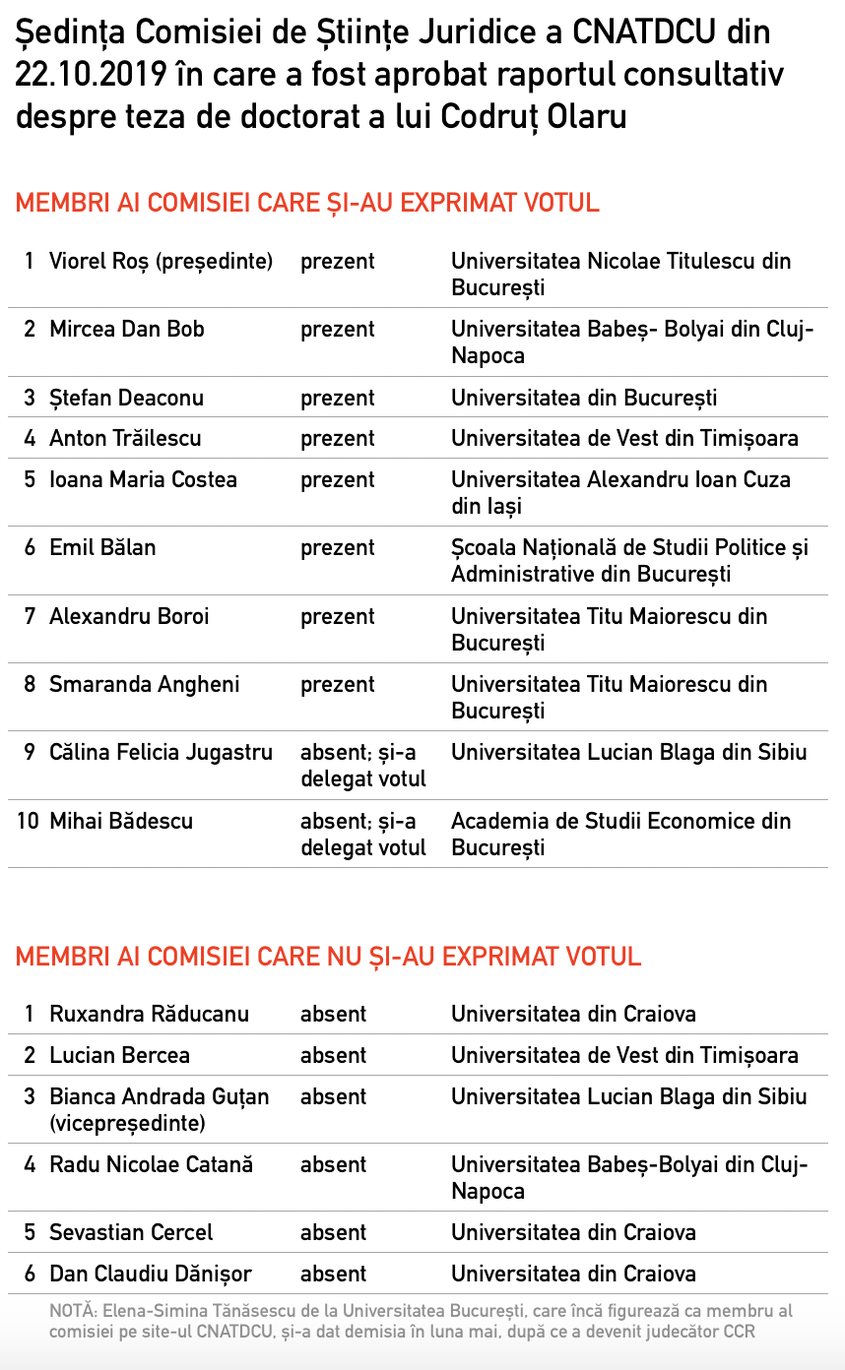 Ședința Comisiei de Științe Juridice a CNATDCU din 22.10.2019 în care a fost aprobat raportul consultativ despre teza de doctorat a lui Codruț Olaru

MEMBRI AI COMISIEI CARE ȘI-AU EXPRIMAT VOTUL

| | | | |
|---|---|---|---|
| 1 | Viorel Roș (președinte) | prezent | Universitatea Nicolae Titulescu din București |
| 2 | Mircea Dan Bob | prezent | Universitatea Babeș- Bolyai din Cluj-Napoca |
| 3 | Ștefan Deaconu | prezent | Universitatea din București |
| 4 | Anton Trăilescu | prezent | Universitatea de Vest din Timișoara |
| 5 | Ioana Maria Costea | prezent | Universitatea Alexandru Ioan Cuza din Iași |
| 6 | Emil Bălan | prezent | Școala Națională de Studii Politice și Administrative din București |
| 7 | Alexandru Boroi | prezent | Universitatea Titu Maiorescu din București |
| 8 | Smaranda Angheni | prezent | Universitatea Titu Maiorescu din București |
| 9 | Călina Felicia Jugastru | absent; și-a delegat votul | Universitatea Lucian Blaga din Sibiu |
| 10 | Mihai Bădescu | absent; și-a delegat votul | Academia de Studii Economice din București |

MEMBRI AI COMISIEI CARE NU ȘI-AU EXPRIMAT VOTUL

| | | | |
|---|---|---|---|
| 1 | Ruxandra Răducanu | absent | Universitatea din Craiova |
| 2 | Lucian Bercea | absent | Universitatea de Vest din Timișoara |
| 3 | Bianca Andrada Guțan (vicepreședinte) | absent | Universitatea Lucian Blaga din Sibiu |
| 4 | Radu Nicolae Catană | absent | Universitatea Babeș-Bolyai din Cluj-Napoca |
| 5 | Sevastian Cercel | absent | Universitatea din Craiova |
| 6 | Dan Claudiu Dănișor | absent | Universitatea din Craiova |

NOTĂ: Elena-Simina Tănăsescu de la Universitatea București, care încă figurează ca membru al comisiei pe site-ul CNATDCU, și-a dat demisia în luna mai, după ce a devenit judecător CCR